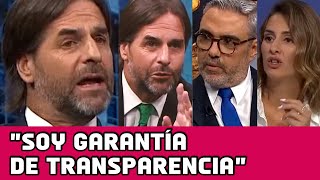 "SOY GARANTÍA DE TRANSPARENCIA"